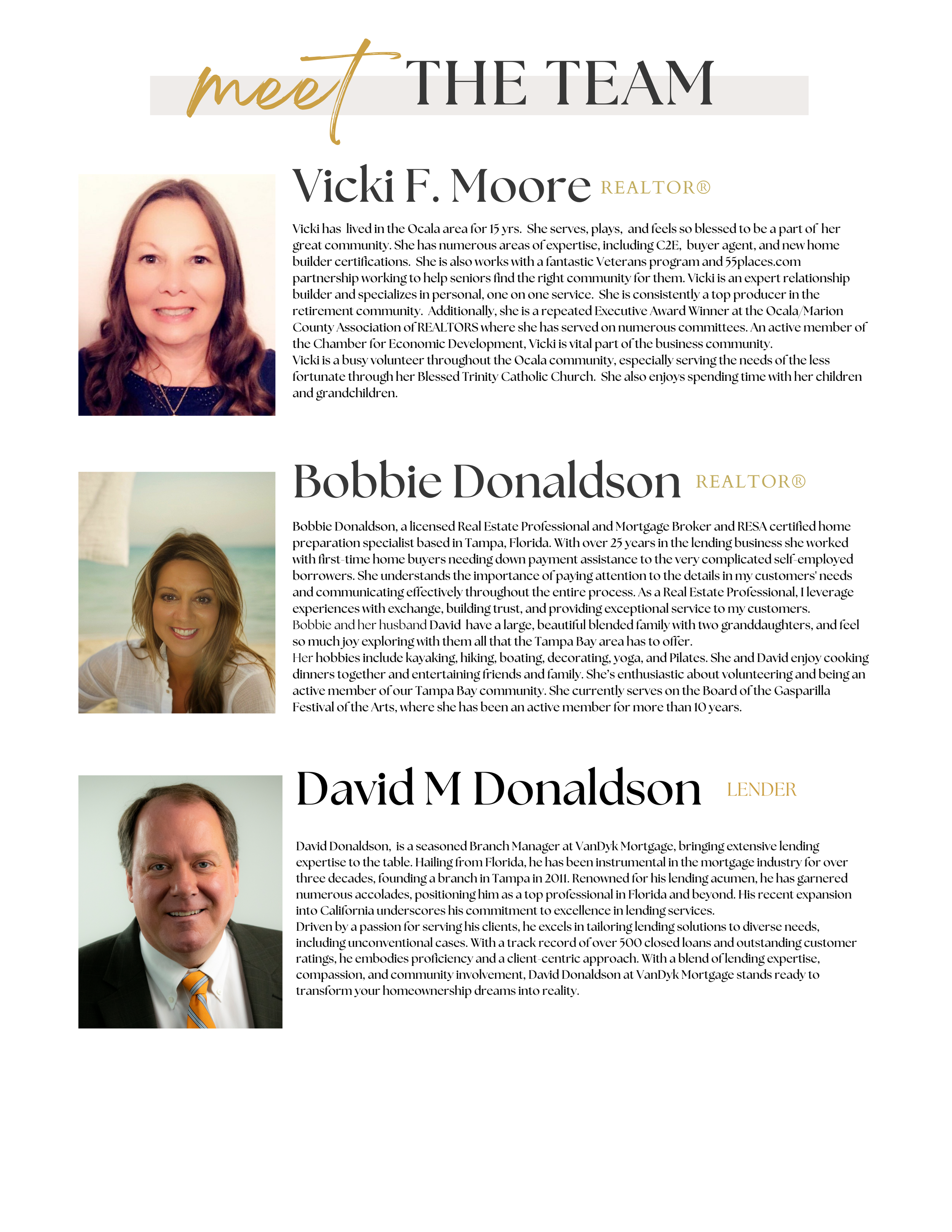 meet THE TEAM

Vicki F. Moore REALTOR®

Vicki has lived in the Ocala area for 15 yrs. She serves, plays, and feels so blessed to be a part of her great community. She has numerous areas of expertise, including C2E, buyer agent, and new home builder certifications. She is also works with a fantastic Veterans program and 55places.com partnership working to help seniors find the right community for them. Vicki is an expert relationship builder and specializes in personal, one on one service. She is consistently a top producer in the retirement community. Additionally, she is a repeated Executive Award Winner at the Ocala/Marion County Association of REALTORS where she has served on numerous committees. An active member of the Chamber for Economic Development, Vicki is vital part of the business community.
Vicki is a busy volunteer throughout the Ocala community, especially serving the needs of the less fortunate through her Blessed Trinity Catholic Church. She also enjoys spending time with her children and grandchildren.

Bobbie Donaldson REALTOR®

Bobbie Donaldson, a licensed Real Estate Professional and Mortgage Broker and RESA certified home preparation specialist based in Tampa, Florida. With over 25 years in the lending business she worked with first-time home buyers needing down payment assistance to the very complicated self-employed borrowers. She understands the importance of paying attention to the details in my customers' needs and communicating effectively throughout the entire process. As a Real Estate Professional, I leverage experiences with exchange, building trust, and providing exceptional service to my customers.
Bobbie and her husband David have a large, beautiful blended family with two granddaughters, and feel so much joy exploring with them all that the Tampa Bay area has to offer.
Her hobbies include kayaking, hiking, boating, decorating, yoga, and Pilates. She and David enjoy cooking dinners together and entertaining friends and family. She's enthusiastic about volunteering and being an active member of our Tampa Bay community. She currently serves on the Board of the Gasparilla Festival of the Arts, where she has been an active member for more than 10 years.

David M Donaldson LENDER

David Donaldson, is a seasoned Branch Manager at VanDyk Mortgage, bringing extensive lending expertise to the table. Hailing from Florida, he has been instrumental in the mortgage industry for over three decades, founding a branch in Tampa in 2011. Renowned for his lending acumen, he has garnered numerous accolades, positioning him as a top professional in Florida and beyond. His recent expansion into California underscores his commitment to excellence in lending services.
Driven by a passion for serving his clients, he excels in tailoring lending solutions to diverse needs, including unconventional cases. With a track record of over 500 closed loans and outstanding customer ratings, he embodies proficiency and a client-centric approach. With a blend of lending expertise, compassion, and community involvement, David Donaldson at VanDyk Mortgage stands ready to transform your homeownership dreams into reality.